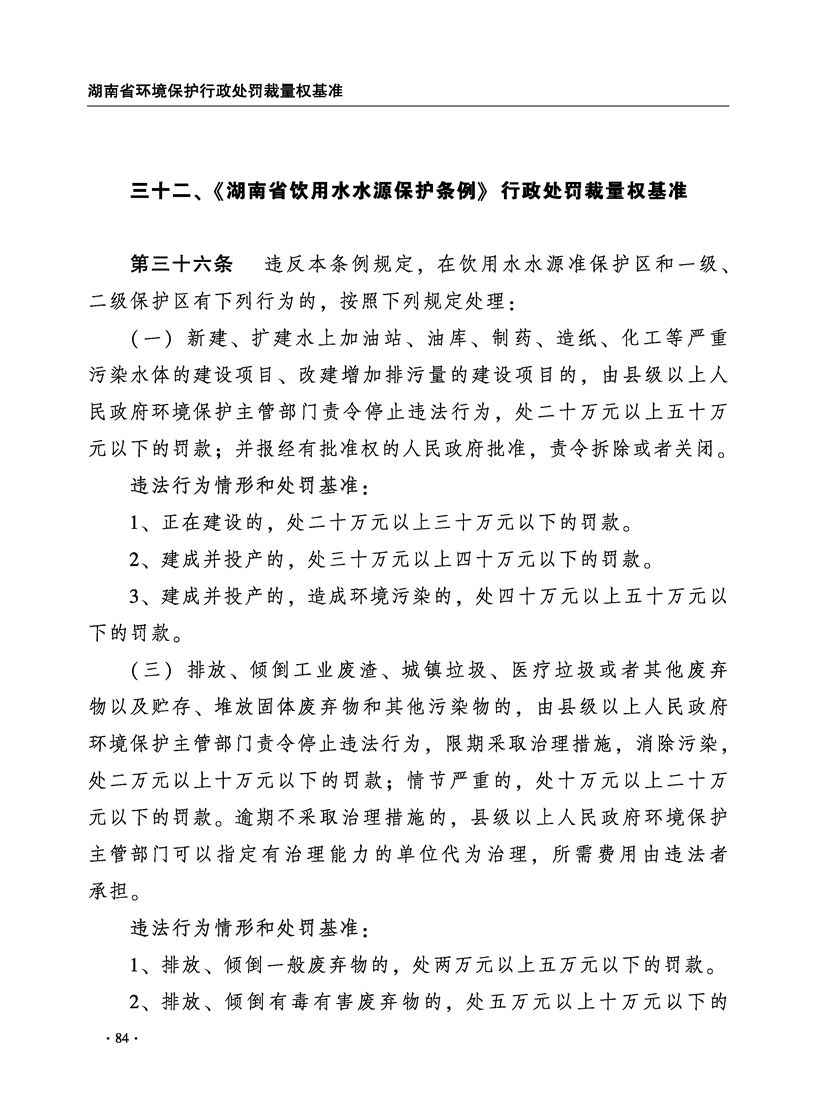 湖南省环境保护行政处罚裁量权基准

三十二、《湖南省饮用水水源保护条例》行政处罚裁量权基准

第三十六条　违反本条例规定，在饮用水水源准保护区和一级、二级保护区有下列行为的，按照下列规定处理：

（一）新建、扩建水上加油站、油库、制药、造纸、化工等严重污染水体的建设项目、改建增加排污量的建设项目的，由县级以上人民政府环境保护主管部门责令停止违法行为，处二十万元以上五十万元以下的罚款；并报经有批准权的人民政府批准，责令拆除或者关闭。

违法行为情形和处罚基准：

1、正在建设的，处二十万元以上三十万元以下的罚款。

2、建成并投产的，处三十万元以上四十万元以下的罚款。

3、建成并投产的，造成环境污染的，处四十万元以上五十万元以下的罚款。

（三）排放、倾倒工业废渣、城镇垃圾、医疗垃圾或者其他废弃物以及贮存、堆放固体废弃物和其他污染物的，由县级以上人民政府环境保护主管部门责令停止违法行为，限期采取治理措施，消除污染，处二万元以上十万元以下的罚款；情节严重的，处十万元以上二十万元以下的罚款。逾期不采取治理措施的，县级以上人民政府环境保护主管部门可以指定有治理能力的单位代为治理，所需费用由违法者承担。

违法行为情形和处罚基准：

1、排放、倾倒一般废弃物的，处两万元以上五万元以下的罚款。

2、排放、倾倒有毒有害废弃物的，处五万元以上十万元以下的

· 84 ·